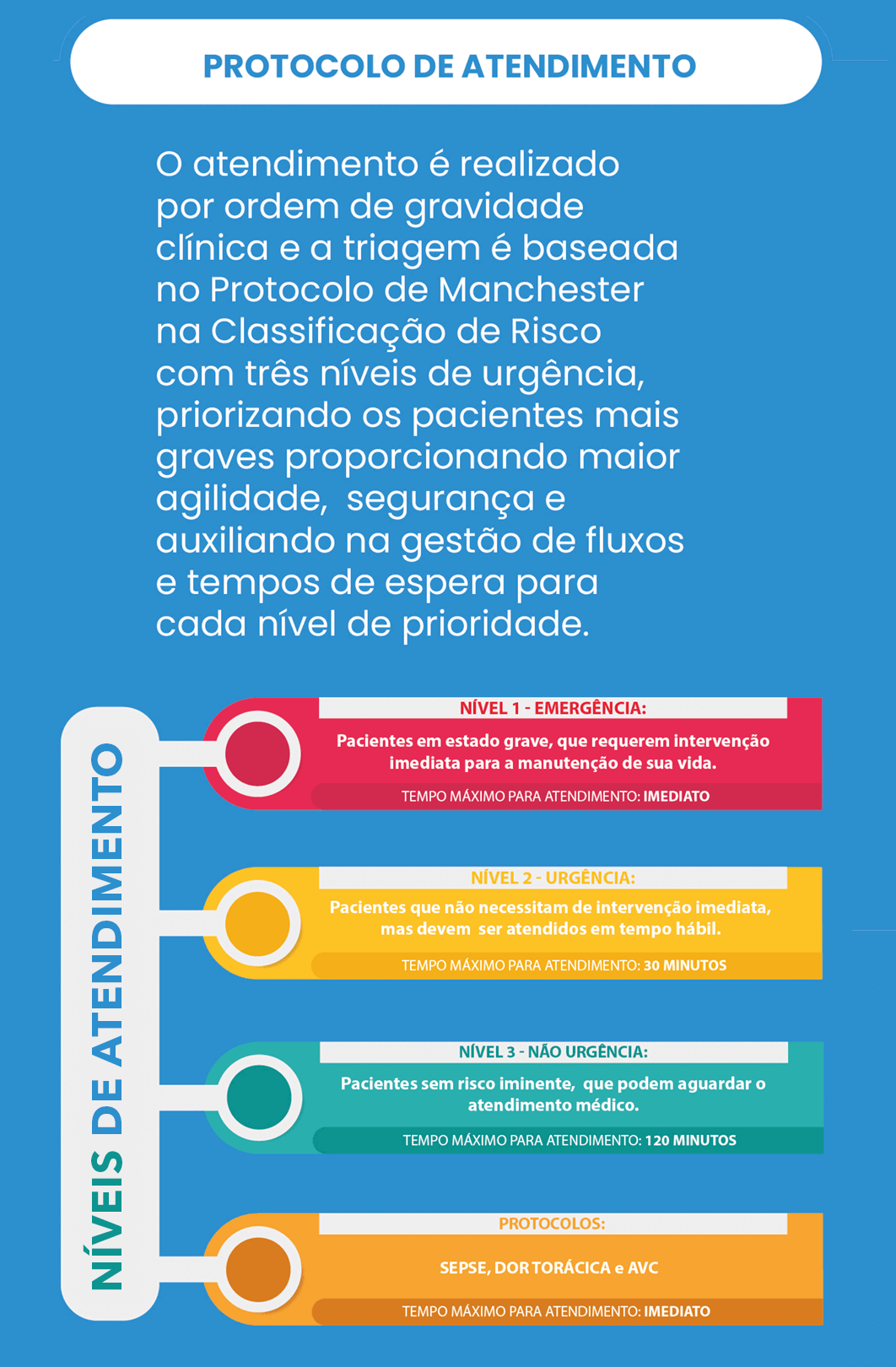 PROTOCOLO DE ATENDIMENTO

O atendimento é realizado por ordem de gravidade clínica e a triagem é baseada no Protocolo de Manchester na Classificação de Risco com três níveis de urgência, priorizando os pacientes mais graves proporcionando maior agilidade, segurança e auxiliando na gestão de fluxos e tempos de espera para cada nível de prioridade.

NÍVEIS DE ATENDIMENTO

NÍVEL 1 - EMERGÊNCIA:
Pacientes em estado grave, que requerem intervenção imediata para a manutenção de sua vida.
TEMPO MÁXIMO PARA ATENDIMENTO: IMEDIATO

NÍVEL 2 - URGÊNCIA:
Pacientes que não necessitam de intervenção imediata, mas devem ser atendidos em tempo hábil.
TEMPO MÁXIMO PARA ATENDIMENTO: 30 MINUTOS

NÍVEL 3 - NÃO URGÊNCIA:
Pacientes sem risco iminente, que podem aguardar o atendimento médico.
TEMPO MÁXIMO PARA ATENDIMENTO: 120 MINUTOS

PROTOCOLOS:
SEPSE, DOR TORÁCICA e AVC
TEMPO MÁXIMO PARA ATENDIMENTO: IMEDIATO